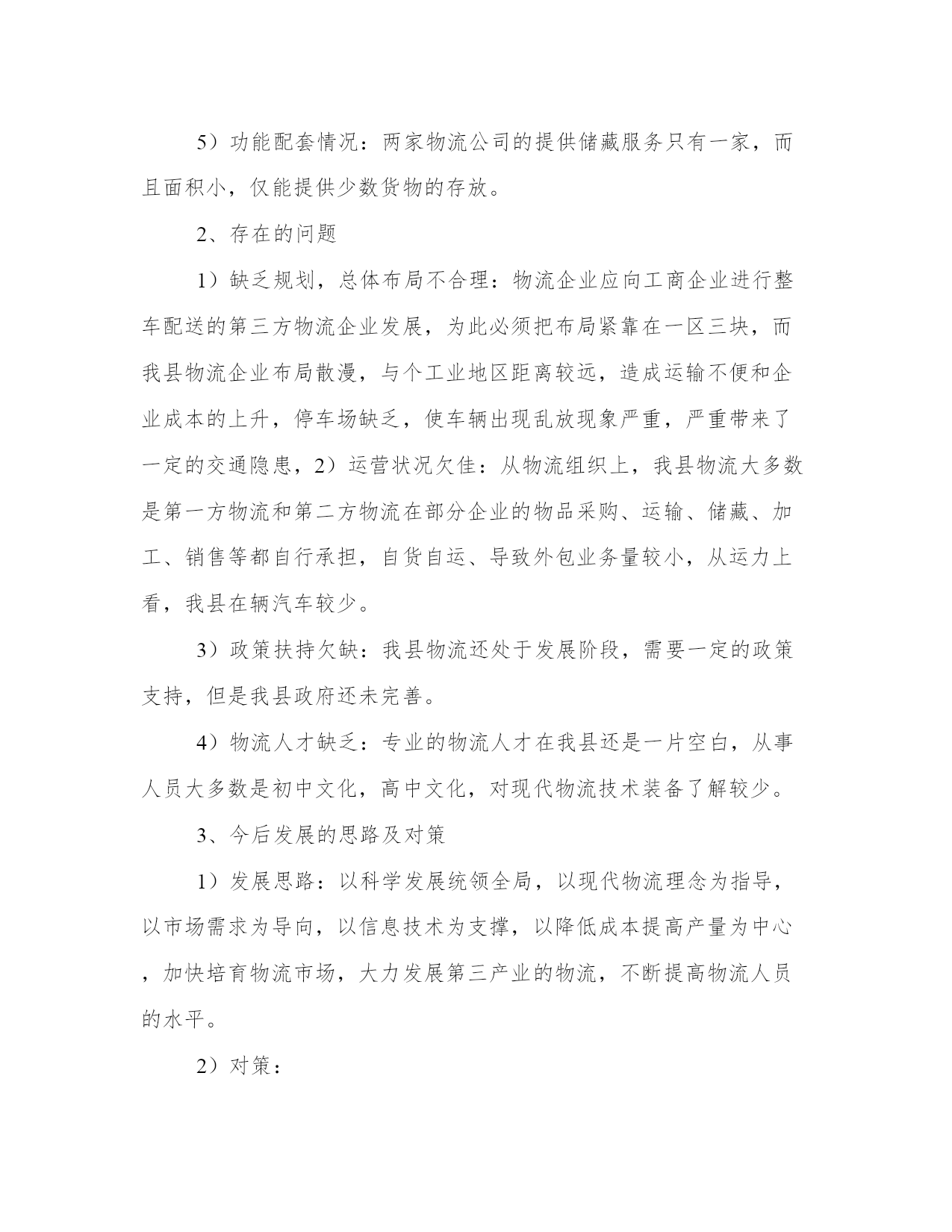 5）功能配套情况：两家物流公司的提供储藏服务只有一家，而且面积小，仅能提供少数货物的存放。

2、存在的问题

1）缺乏规划，总体布局不合理：物流企业应向工商企业进行整车配送的第三方物流企业发展，为此必须把布局紧靠在一区三块，而我县物流企业布局散漫，与个工业地区距离较远，造成运输不便和企业成本的上升，停车场缺乏，使车辆出现乱放现象严重，严重带来了一定的交通隐患，2）运营状况欠佳：从物流组织上，我县物流大多数是第一方物流和第二方物流在部分企业的物品采购、运输、储藏、加工、销售等都自行承担，自货自运、导致外包业务量较小，从运力上看，我县在辆汽车较少。

3）政策扶持欠缺：我县物流还处于发展阶段，需要一定的政策支持，但是我县政府还未完善。

4）物流人才缺乏：专业的物流人才在我县还是一片空白，从事人员大多数是初中文化，高中文化，对现代物流技术装备了解较少。

3、今后发展的思路及对策

1）发展思路：以科学发展统领全局，以现代物流理念为指导，以市场需求为导向，以信息技术为支撑，以降低成本提高产量为中心，加快培育物流市场，大力发展第三产业的物流，不断提高物流人员的水平。

2）对策：